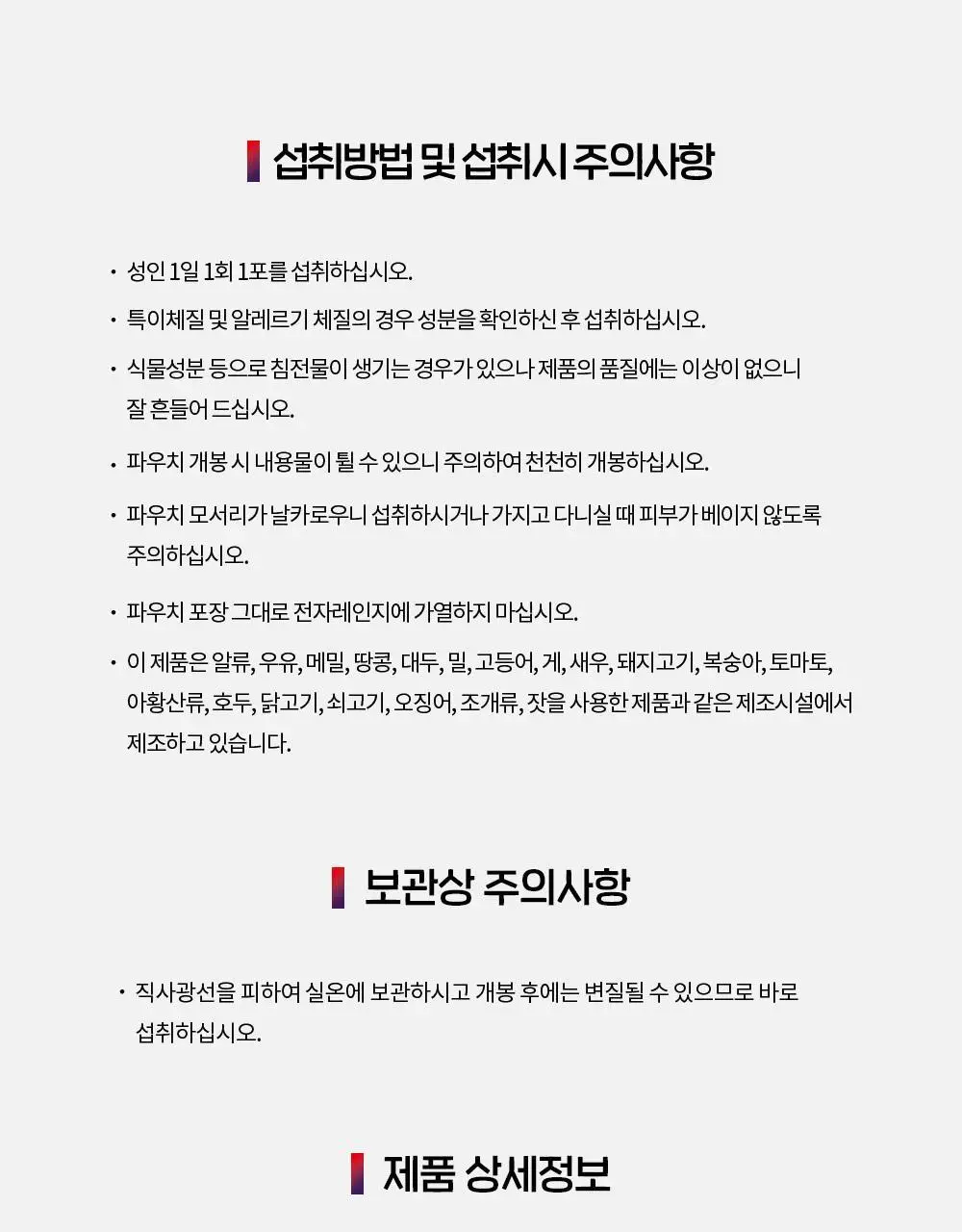 섭취방법 및 섭취시 주의사항

· 성인 1일 1회 1포를 섭취하십시오.

· 특이체질 및 알레르기 체질의 경우 성분을 확인하신 후 섭취하십시오.

· 식물성분 등으로 침전물이 생기는 경우가 있으나 제품의 품질에는 이상이 없으니 잘 흔들어 드십시오.

· 파우치 개봉 시 내용물이 튈 수 있으니 주의하여 천천히 개봉하십시오.

· 파우치 모서리가 날카로우니 섭취하시거나 가지고 다니실 때 피부가 베이지 않도록 주의하십시오.

· 파우치 포장 그대로 전자레인지에 가열하지 마십시오.

· 이 제품은 알류, 우유, 메밀, 땅콩, 대두, 밀, 고등어, 게, 새우, 돼지고기, 복숭아, 토마토, 아황산류, 호두, 닭고기, 쇠고기, 오징어, 조개류, 잣을 사용한 제품과 같은 제조시설에서 제조하고 있습니다.

보관상 주의사항

· 직사광선을 피하여 실온에 보관하시고 개봉 후에는 변질될 수 있으므로 바로 섭취하십시오.

제품 상세정보